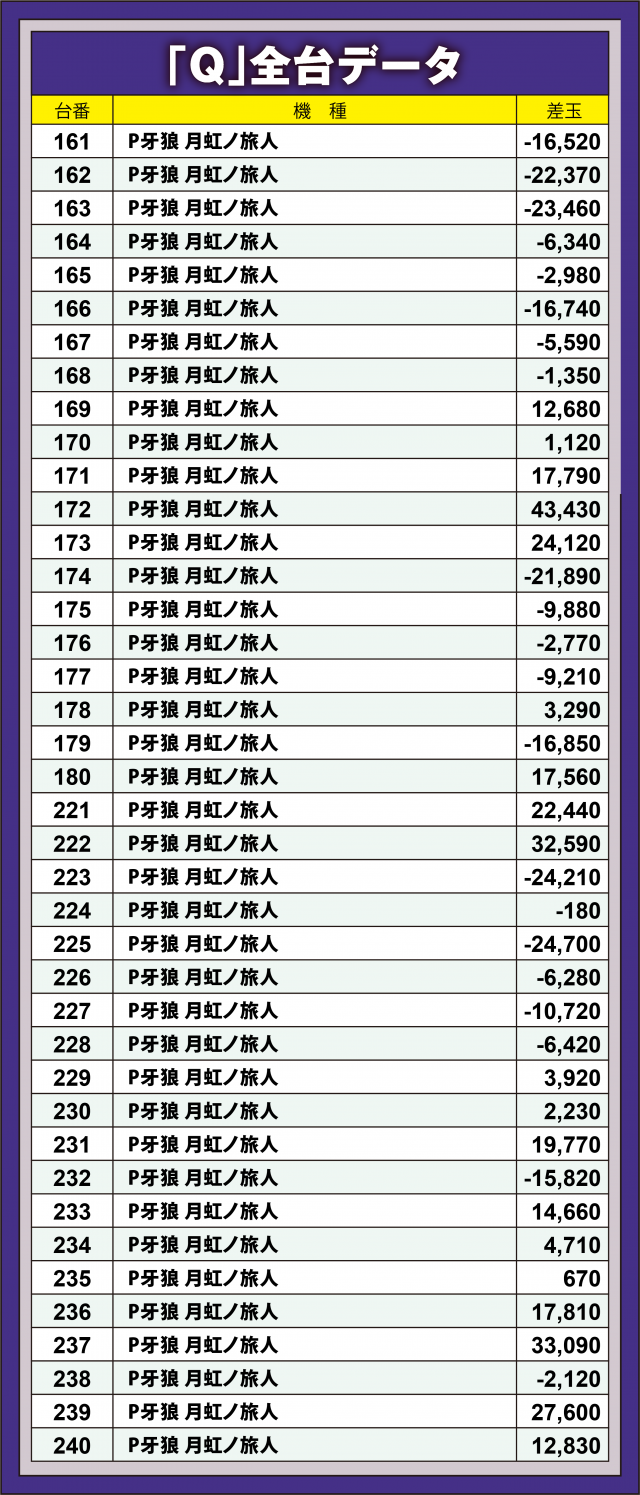 「Q」全台データ

| 台番 | 機　種 | 差玉 |
|---|---|---|
| 161 | P牙狼 月虹ノ旅人 | -16,520 |
| 162 | P牙狼 月虹ノ旅人 | -22,370 |
| 163 | P牙狼 月虹ノ旅人 | -23,460 |
| 164 | P牙狼 月虹ノ旅人 | -6,340 |
| 165 | P牙狼 月虹ノ旅人 | -2,980 |
| 166 | P牙狼 月虹ノ旅人 | -16,740 |
| 167 | P牙狼 月虹ノ旅人 | -5,590 |
| 168 | P牙狼 月虹ノ旅人 | -1,350 |
| 169 | P牙狼 月虹ノ旅人 | 12,680 |
| 170 | P牙狼 月虹ノ旅人 | 1,120 |
| 171 | P牙狼 月虹ノ旅人 | 17,790 |
| 172 | P牙狼 月虹ノ旅人 | 43,430 |
| 173 | P牙狼 月虹ノ旅人 | 24,120 |
| 174 | P牙狼 月虹ノ旅人 | -21,890 |
| 175 | P牙狼 月虹ノ旅人 | -9,880 |
| 176 | P牙狼 月虹ノ旅人 | -2,770 |
| 177 | P牙狼 月虹ノ旅人 | -9,210 |
| 178 | P牙狼 月虹ノ旅人 | 3,290 |
| 179 | P牙狼 月虹ノ旅人 | -16,850 |
| 180 | P牙狼 月虹ノ旅人 | 17,560 |
| 221 | P牙狼 月虹ノ旅人 | 22,440 |
| 222 | P牙狼 月虹ノ旅人 | 32,590 |
| 223 | P牙狼 月虹ノ旅人 | -24,210 |
| 224 | P牙狼 月虹ノ旅人 | -180 |
| 225 | P牙狼 月虹ノ旅人 | -24,700 |
| 226 | P牙狼 月虹ノ旅人 | -6,280 |
| 227 | P牙狼 月虹ノ旅人 | -10,720 |
| 228 | P牙狼 月虹ノ旅人 | -6,420 |
| 229 | P牙狼 月虹ノ旅人 | 3,920 |
| 230 | P牙狼 月虹ノ旅人 | 2,230 |
| 231 | P牙狼 月虹ノ旅人 | 19,770 |
| 232 | P牙狼 月虹ノ旅人 | -15,820 |
| 233 | P牙狼 月虹ノ旅人 | 14,660 |
| 234 | P牙狼 月虹ノ旅人 | 4,710 |
| 235 | P牙狼 月虹ノ旅人 | 670 |
| 236 | P牙狼 月虹ノ旅人 | 17,810 |
| 237 | P牙狼 月虹ノ旅人 | 33,090 |
| 238 | P牙狼 月虹ノ旅人 | -2,120 |
| 239 | P牙狼 月虹ノ旅人 | 27,600 |
| 240 | P牙狼 月虹ノ旅人 | 12,830 |